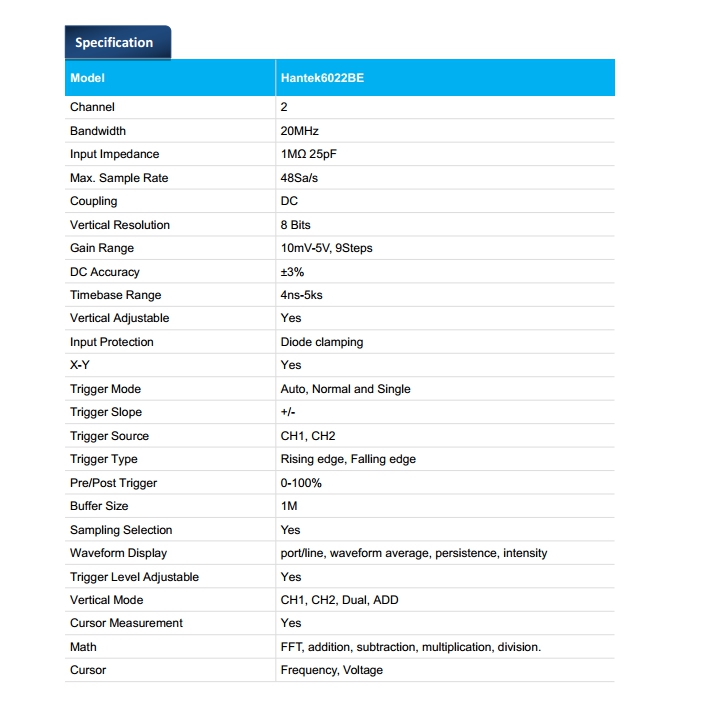 Specification

| Model | Hantek6022BE |
|---|---|
| Channel | 2 |
| Bandwidth | 20MHz |
| Input Impedance | 1MΩ 25pF |
| Max. Sample Rate | 48Sa/s |
| Coupling | DC |
| Vertical Resolution | 8 Bits |
| Gain Range | 10mV-5V, 9Steps |
| DC Accuracy | ±3% |
| Timebase Range | 4ns-5ks |
| Vertical Adjustable | Yes |
| Input Protection | Diode clamping |
| X-Y | Yes |
| Trigger Mode | Auto, Normal and Single |
| Trigger Slope | +/- |
| Trigger Source | CH1, CH2 |
| Trigger Type | Rising edge, Falling edge |
| Pre/Post Trigger | 0-100% |
| Buffer Size | 1M |
| Sampling Selection | Yes |
| Waveform Display | port/line, waveform average, persistence, intensity |
| Trigger Level Adjustable | Yes |
| Vertical Mode | CH1, CH2, Dual, ADD |
| Cursor Measurement | Yes |
| Math | FFT, addition, subtraction, multiplication, division. |
| Cursor | Frequency, Voltage |